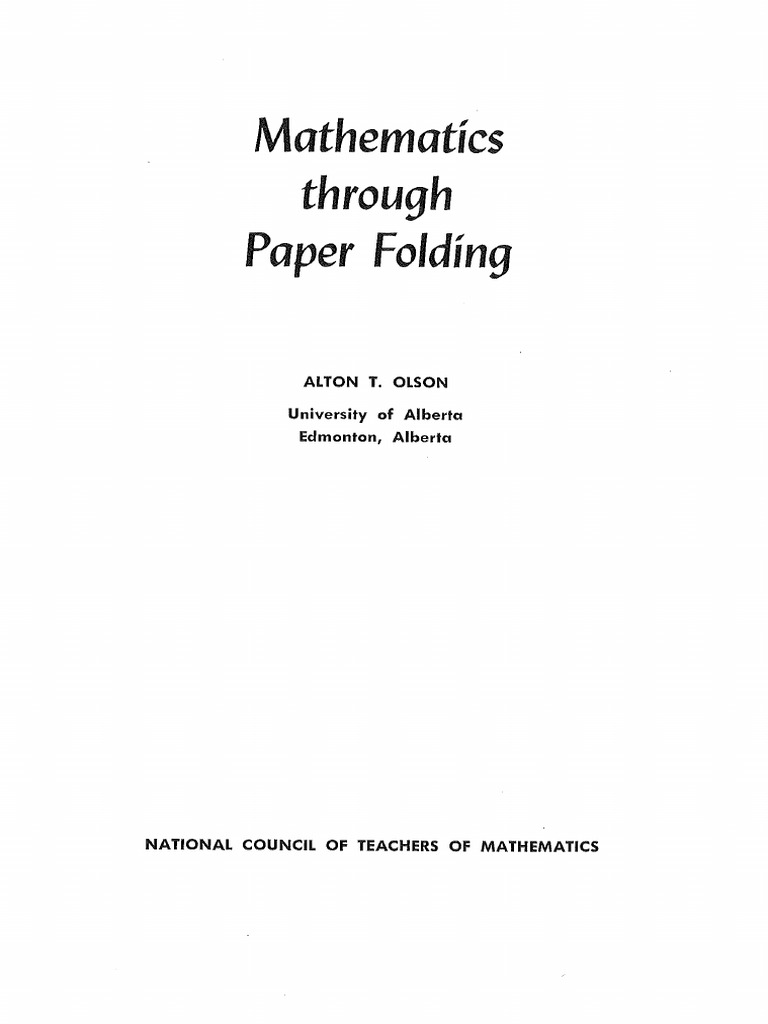 Mathematics through Paper Folding

ALTON T. OLSON

University of Alberta
Edmonton, Alberta

NATIONAL COUNCIL OF TEACHERS OF MATHEMATICS